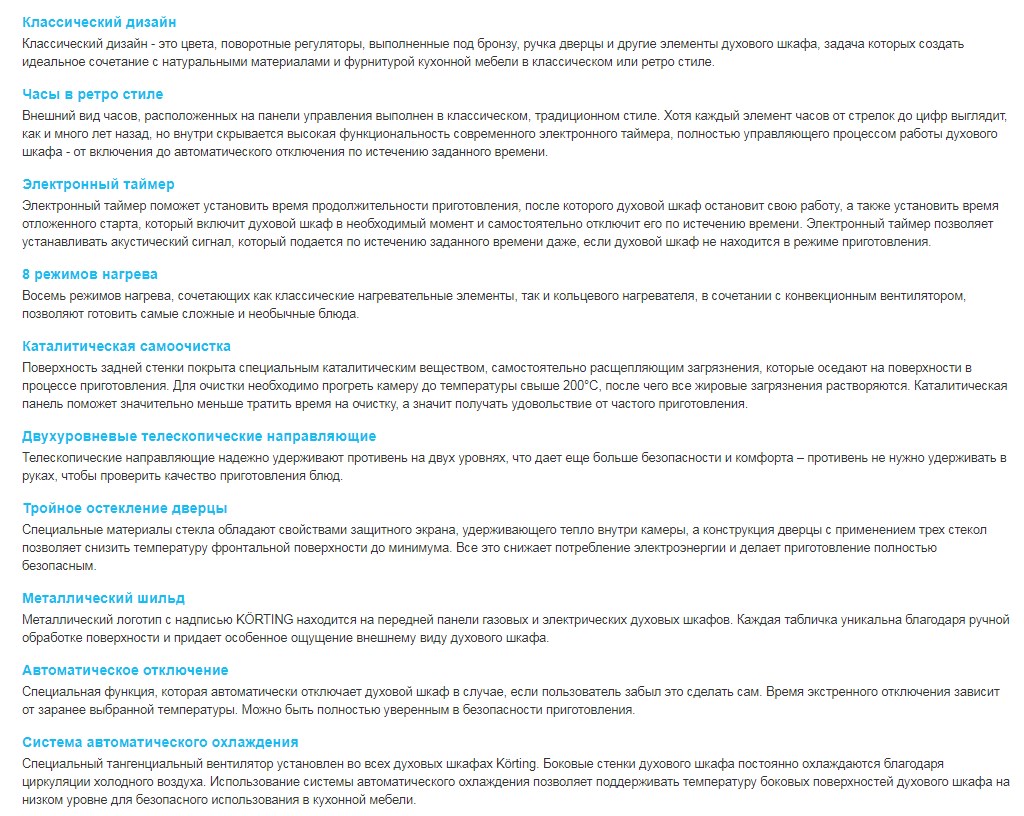 Классический дизайн
Классический дизайн - это цвета, поворотные регуляторы, выполненные под бронзу, ручка дверцы и другие элементы духового шкафа, задача которых создать идеальное сочетание с натуральными материалами и фурнитурой кухонной мебели в классическом или ретро стиле.

Часы в ретро стиле
Внешний вид часов, расположенных на панели управления выполнен в классическом, традиционном стиле. Хотя каждый элемент часов от стрелок до цифр выглядит, как и много лет назад, но внутри скрывается высокая функциональность современного электронного таймера, полностью управляющего процессом работы духового шкафа - от включения до автоматического отключения по истечению заданного времени.

Электронный таймер
Электронный таймер поможет установить время продолжительности приготовления, после которого духовой шкаф остановит свою работу, а также установить время отложенного старта, который включит духовой шкаф в необходимый момент и самостоятельно отключит его по истечению времени. Электронный таймер позволяет устанавливать акустический сигнал, который подается по истечению заданного времени даже, если духовой шкаф не находится в режиме приготовления.

8 режимов нагрева
Восемь режимов нагрева, сочетающих как классические нагревательные элементы, так и кольцевого нагревателя, в сочетании с конвекционным вентилятором, позволяют готовить самые сложные и необычные блюда.

Каталитическая самоочистка
Поверхность задней стенки покрыта специальным каталитическим веществом, самостоятельно расщепляющим загрязнения, которые оседают на поверхности в процессе приготовления. Для очистки необходимо прогреть камеру до температуры свыше 200°C, после чего все жировые загрязнения растворяются. Каталитическая панель поможет значительно меньше тратить время на очистку, а значит получать удовольствие от частого приготовления.

Двухуровневые телескопические направляющие
Телескопические направляющие надежно удерживают противень на двух уровнях, что дает еще больше безопасности и комфорта – противень не нужно удерживать в руках, чтобы проверить качество приготовления блюд.

Тройное остекление дверцы
Специальные материалы стекла обладают свойствами защитного экрана, удерживающего тепло внутри камеры, а конструкция дверцы с применением трех стекол позволяет снизить температуру фронтальной поверхности до минимума. Все это снижает потребление электроэнергии и делает приготовление полностью безопасным.

Металлический шильд
Металлический логотип с надписью KÖRTING находится на передней панели газовых и электрических духовых шкафов. Каждая табличка уникальна благодаря ручной обработке поверхности и придает особенное ощущение внешнему виду духового шкафа.

Автоматическое отключение
Специальная функция, которая автоматически отключает духовой шкаф в случае, если пользователь забыл это сделать сам. Время экстренного отключения зависит от заранее выбранной температуры. Можно быть полностью уверенным в безопасности приготовления.

Система автоматического охлаждения
Специальный тангенциальный вентилятор установлен во всех духовых шкафах Körting. Боковые стенки духового шкафа постоянно охлаждаются благодаря циркуляции холодного воздуха. Использование системы автоматического охлаждения позволяет поддерживать температуру боковых поверхностей духового шкафа на низком уровне для безопасного использования в кухонной мебели.